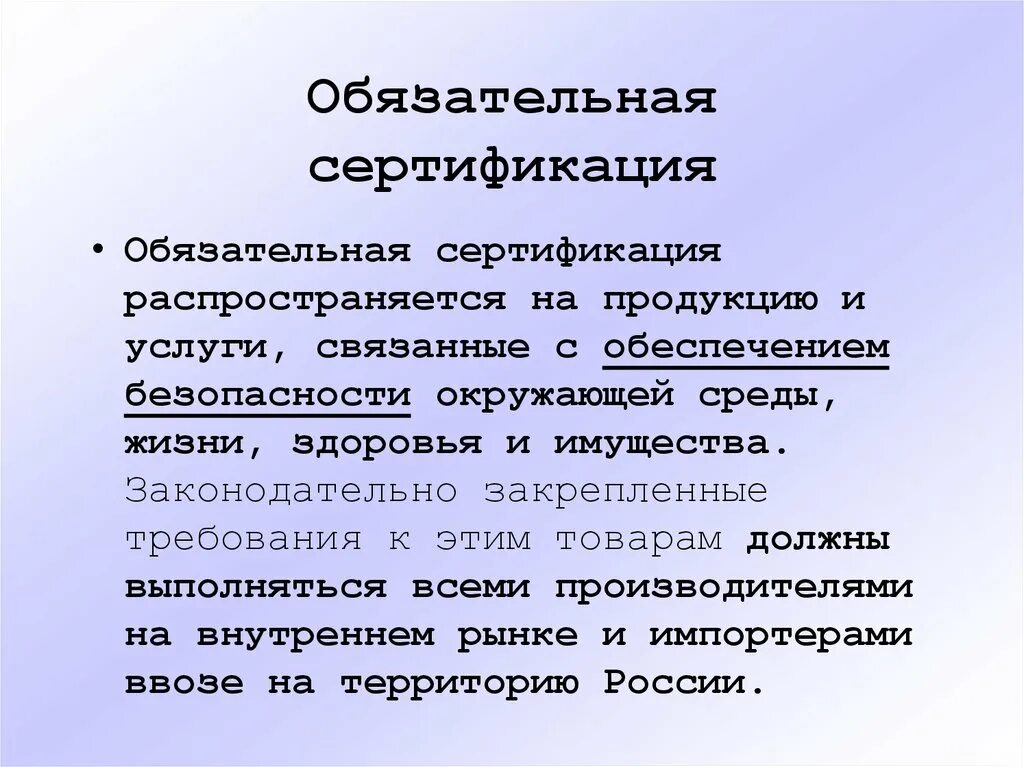 Обязательная сертификация

• Обязательная сертификация распространяется на продукцию и услуги, связанные с обеспечением безопасности окружающей среды, жизни, здоровья и имущества. Законодательно закрепленные требования к этим товарам должны выполняться всеми производителями на внутреннем рынке и импортерами ввозе на территорию России.